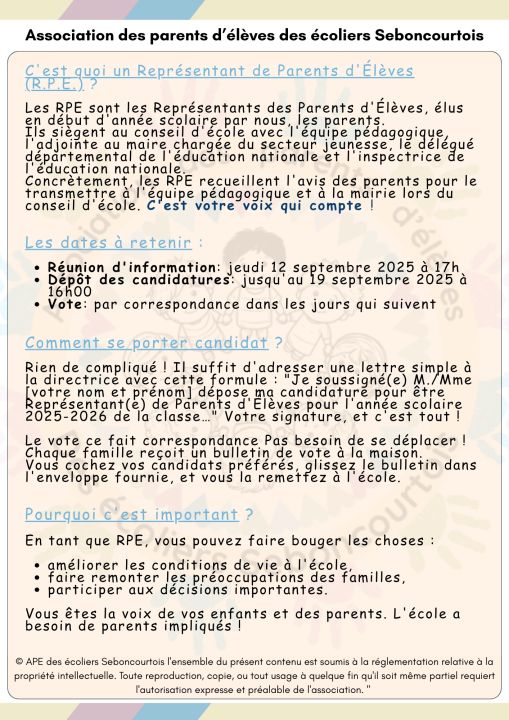 Association des parents d'élèves des écoliers Seboncourtois

C'est quoi un Représentant de Parents d'Élèves (R.P.E.) ?

Les RPE sont les Représentants des Parents d'Élèves, élus en début d'année scolaire par nous, les parents.
Ils siègent au conseil d'école avec l'équipe pédagogique, l'adjointe au maire chargée du secteur jeunesse, le délégué départemental de l'éducation nationale et l'inspectrice de l'éducation nationale.
Concrètement, les RPE recueillent l'avis des parents pour le transmettre à l'équipe pédagogique et à la mairie lors du conseil d'école. C'est votre voix qui compte !

Les dates à retenir :

• Réunion d'information: jeudi 12 septembre 2025 à 17h
• Dépôt des candidatures: jusqu'au 19 septembre 2025 à 16h00
• Vote: par correspondance dans les jours qui suivent

Comment se porter candidat ?

Rien de compliqué ! Il suffit d'adresser une lettre simple à la directrice avec cette formule : "Je soussigné(e) M./Mme [votre nom et prénom] dépose ma candidature pour être Représentant(e) de Parents d'Élèves pour l'année scolaire 2025-2026 de la classe…" Votre signature, et c'est tout !

Le vote ce fait correspondance Pas besoin de se déplacer ! Chaque famille reçoit un bulletin de vote à la maison.
Vous cochez vos candidats préférés, glissez le bulletin dans l'enveloppe fournie, et vous la remettez à l'école.

Pourquoi c'est important ?

En tant que RPE, vous pouvez faire bouger les choses :

• améliorer les conditions de vie à l'école,
• faire remonter les préoccupations des familles,
• participer aux décisions importantes.

Vous êtes la voix de vos enfants et des parents. L'école a besoin de parents impliqués !

© APE des écoliers Seboncourtois l'ensemble du présent contenu est soumis à la réglementation relative à la propriété intellectuelle. Toute reproduction, copie, ou tout usage à quelque fin qu'il soit même partiel requiert l'autorisation expresse et préalable de l'association. "